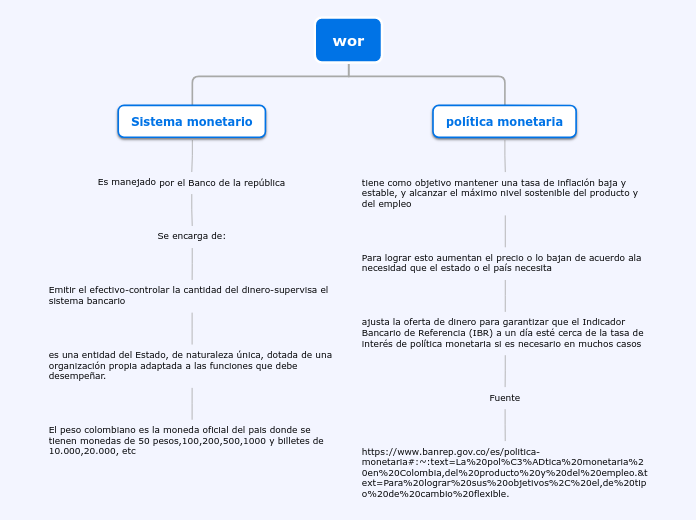 wor

Sistema monetario

Es manejado por el Banco de la república

Se encarga de:

Emitir el efectivo-controlar la cantidad del dinero-supervisa el sistema bancario

es una entidad del Estado, de naturaleza única, dotada de una organización propia adaptada a las funciones que debe desempeñar.

El peso colombiano es la moneda oficial del país donde se tienen monedas de 50 pesos,100,200,500,1000 y billetes de 10.000,20.000, etc

política monetaria

tiene como objetivo mantener una tasa de inflación baja y estable, y alcanzar el máximo nivel sostenible del producto y del empleo

Para lograr esto aumentan el precio o lo bajan de acuerdo ala necesidad que el estado o el país necesita

ajusta la oferta de dinero para garantizar que el Indicador Bancario de Referencia (IBR) a un día esté cerca de la tasa de interés de política monetaria si es necesario en muchos casos

Fuente

https://www.banrep.gov.co/es/politica-monetaria#:~:text=La%20pol%C3%ADtica%20monetaria%20en%20Colombia,del%20producto%20y%20del%20empleo.&text=Para%20lograr%20sus%20objetivos%2C%20el,de%20tipo%20de%20cambio%20flexible.